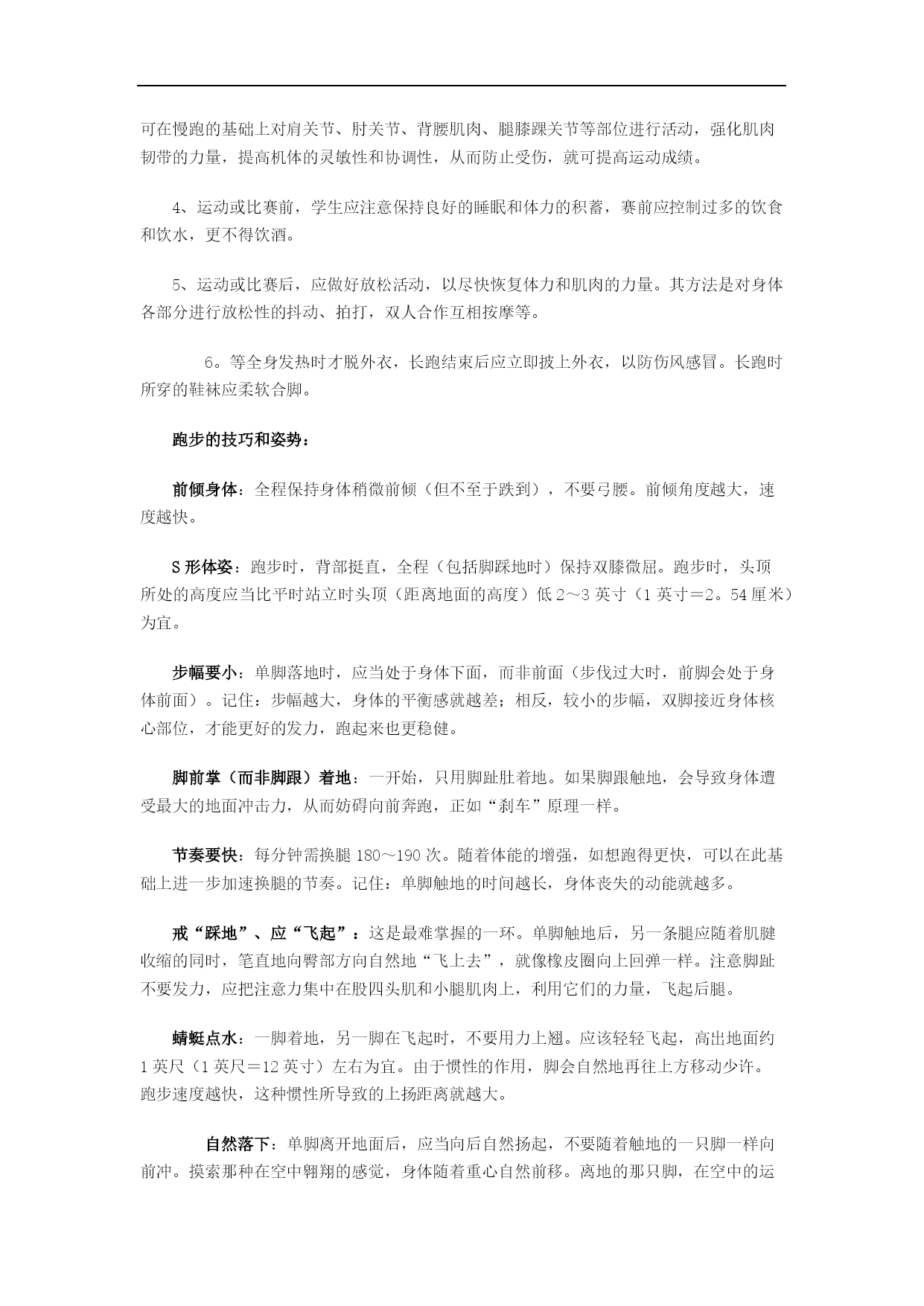 可在慢跑的基础上对肩关节、肘关节、背腰肌肉、腿膝踝关节等部位进行活动，强化肌肉韧带的力量，提高机体的灵敏性和协调性，从而防止受伤，就可提高运动成绩。

4、运动或比赛前，学生应注意保持良好的睡眠和体力的积蓄，赛前应控制过多的饮食和饮水，更不得饮酒。

5、运动或比赛后，应做好放松活动，以尽快恢复体力和肌肉的力量。其方法是对身体各部分进行放松性的抖动、拍打，双人合作互相按摩等。

6。等全身发热时才脱外衣，长跑结束后应立即披上外衣，以防伤风感冒。长跑时所穿的鞋袜应柔软合脚。

跑步的技巧和姿势：

前倾身体：全程保持身体稍微前倾（但不至于跌到），不要弓腰。前倾角度越大，速度越快。

S形体姿：跑步时，背部挺直，全程（包括脚踩地时）保持双膝微屈。跑步时，头顶所处的高度应当比平时站立时头顶（距离地面的高度）低2～3英寸（1英寸＝2。54厘米）为宜。

步幅要小：单脚落地时，应当处于身体下面，而非前面（步伐过大时，前脚会处于身体前面）。记住：步幅越大，身体的平衡感就越差；相反，较小的步幅，双脚接近身体核心部位，才能更好的发力，跑起来也更稳健。

脚前掌（而非脚跟）着地：一开始，只用脚趾肚着地。如果脚跟触地，会导致身体遭受最大的地面冲击力，从而妨碍向前奔跑，正如“刹车”原理一样。

节奏要快：每分钟需换腿180～190次。随着体能的增强，如想跑得更快，可以在此基础上进一步加速换腿的节奏。记住：单脚触地的时间越长，身体丧失的动能就越多。

戒“踩地”、应“飞起”：这是最难掌握的一环。单脚触地后，另一条腿应随着肌腱收缩的同时，笔直地向臀部方向自然地“飞上去”，就像橡皮圈向上回弹一样。注意脚趾不要发力，应把注意力集中在股四头肌和小腿肌肉上，利用它们的力量，飞起后腿。

蜻蜓点水：一脚着地，另一脚在飞起时，不要用力上翘。应该轻轻飞起，高出地面约1英尺（1英尺＝12英寸）左右为宜。由于惯性的作用，脚会自然地再往上方移动少许。跑步速度越快，这种惯性所导致的上扬距离就越大。

自然落下：单脚离开地面后，应当向后自然扬起，不要随着触地的一只脚一样向前冲。摸索那种在空中翱翔的感觉，身体随着重心自然前移。离地的那只脚，在空中的运